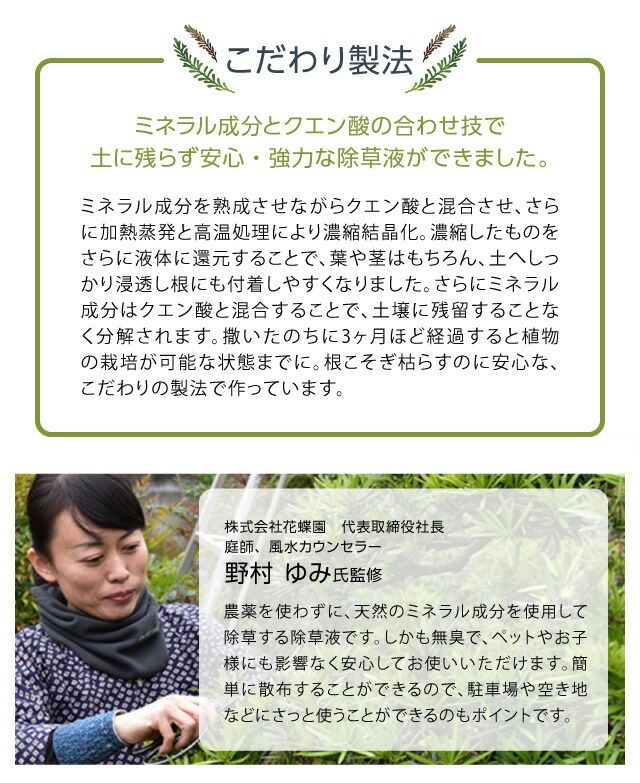 こだわり製法

ミネラル成分とクエン酸の合わせ技で
土に残らず安心・強力な除草液ができました。

ミネラル成分を熟成させながらクエン酸と混合させ、さらに加熱蒸発と高温処理により濃縮結晶化。濃縮したものをさらに液体に還元することで、葉や茎はもちろん、土へしっかり浸透し根にも付着しやすくなりました。さらにミネラル成分はクエン酸と混合することで、土壌に残留することなく分解されます。撒いたのちに3ヶ月ほど経過すると植物の栽培が可能な状態までに。根こそぎ枯らすのに安心な、こだわりの製法で作っています。

株式会社花蝶園　代表取締役社長
庭師、風水カウンセラー
野村 ゆみ氏監修

農薬を使わずに、天然のミネラル成分を使用して除草する除草液です。しかも無臭で、ペットやお子様にも影響なく安心してお使いいただけます。簡単に散布することができるので、駐車場や空き地などにさっと使うことができるのもポイントです。